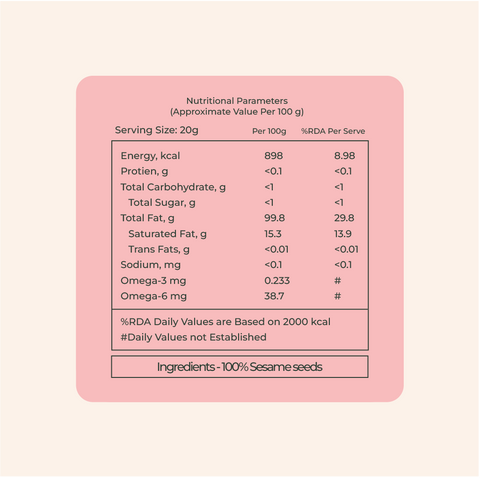 Nutritional Parameters
(Approximate Value Per 100 g)

| Serving Size: 20g | Per 100g | %RDA Per Serve |
|---|---|---|
| Energy, kcal | 898 | 8.98 |
| Protien, g | <0.1 | <0.1 |
| Total Carbohydrate, g | <1 | <1 |
| Total Sugar, g | <1 | <1 |
| Total Fat, g | 99.8 | 29.8 |
| Saturated Fat, g | 15.3 | 13.9 |
| Trans Fats, g | <0.01 | <0.01 |
| Sodium, mg | <0.1 | <0.1 |
| Omega-3 mg | 0.233 | # |
| Omega-6 mg | 38.7 | # |

%RDA Daily Values are Based on 2000 kcal
#Daily Values not Established

Ingredients - 100% Sesame seeds